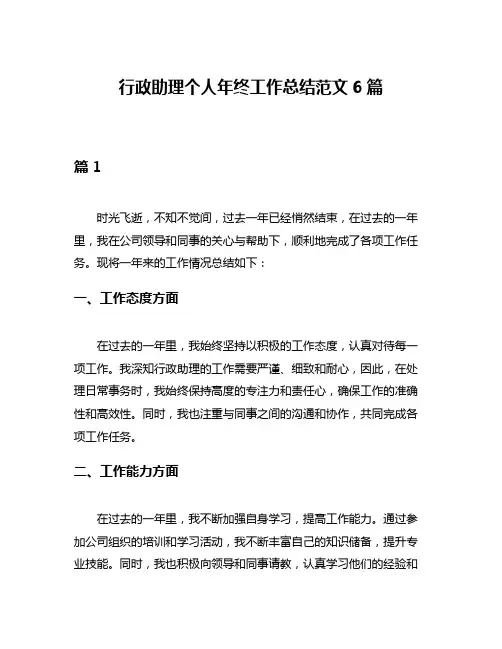 行政助理个人年终工作总结范文 6 篇

篇 1

时光飞逝，不知不觉间，过去一年已经悄然结束，在过去的一年里，我在公司领导和同事的关心与帮助下，顺利地完成了各项工作任务。现将一年来的工作情况总结如下：

一、工作态度方面

在过去的一年里，我始终坚持以积极的工作态度，认真对待每一项工作。我深知行政助理的工作需要严谨、细致和耐心，因此，在处理日常事务时，我始终保持高度的专注力和责任心，确保工作的准确性和高效性。同时，我也注重与同事之间的沟通和协作，共同完成各项工作任务。

二、工作能力方面

在过去的一年里，我不断加强自身学习，提高工作能力。通过参加公司组织的培训和学习活动，我不断丰富自己的知识储备，提升专业技能。同时，我也积极向领导和同事请教，认真学习他们的经验和